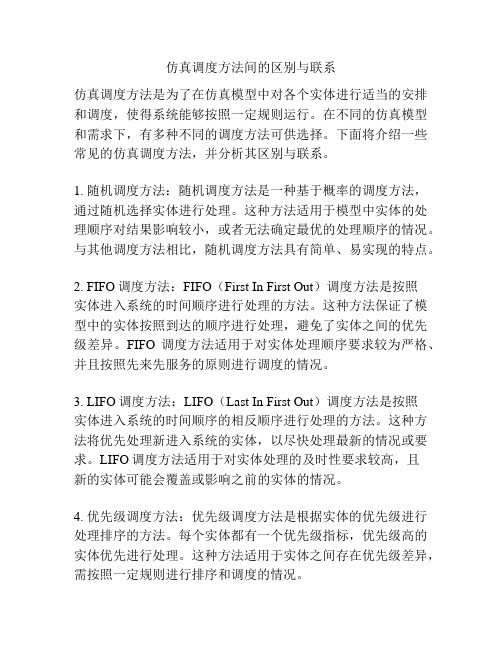 仿真调度方法间的区别与联系

仿真调度方法是为了在仿真模型中对各个实体进行适当的安排和调度，使得系统能够按照一定规则运行。在不同的仿真模型和需求下，有多种不同的调度方法可供选择。下面将介绍一些常见的仿真调度方法，并分析其区别与联系。

1. 随机调度方法：随机调度方法是一种基于概率的调度方法，通过随机选择实体进行处理。这种方法适用于模型中实体的处理顺序对结果影响较小，或者无法确定最优的处理顺序的情况。与其他调度方法相比，随机调度方法具有简单、易实现的特点。

2. FIFO 调度方法：FIFO（First In First Out）调度方法是按照实体进入系统的时间顺序进行处理的方法。这种方法保证了模型中的实体按照到达的顺序进行处理，避免了实体之间的优先级差异。FIFO 调度方法适用于对实体处理顺序要求较为严格、并且按照先来先服务的原则进行调度的情况。

3. LIFO 调度方法：LIFO（Last In First Out）调度方法是按照实体进入系统的时间顺序的相反顺序进行处理的方法。这种方法将优先处理新进入系统的实体，以尽快处理最新的情况或要求。LIFO 调度方法适用于对实体处理的及时性要求较高，且新的实体可能会覆盖或影响之前的实体的情况。

4. 优先级调度方法：优先级调度方法是根据实体的优先级进行处理排序的方法。每个实体都有一个优先级指标，优先级高的实体优先进行处理。这种方法适用于实体之间存在优先级差异，需按照一定规则进行排序和调度的情况。